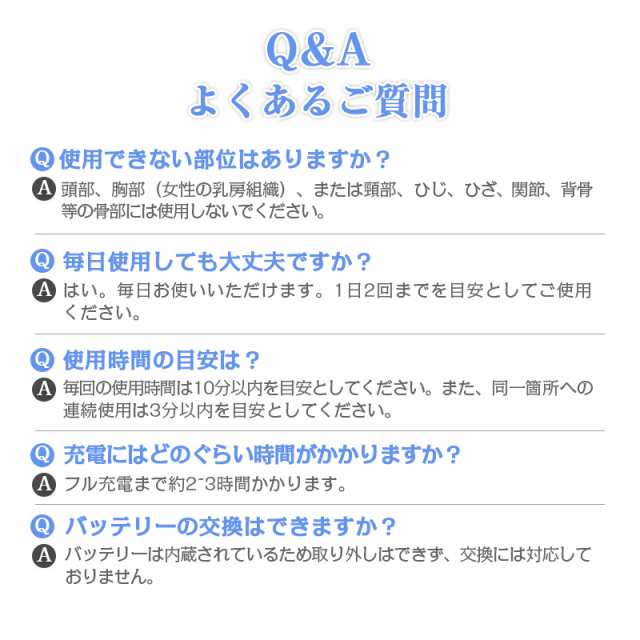 Q&A
よくあるご質問

Q 使用できない部位はありますか？
A 頭部、胸部（女性の乳房組織）、または頸部、ひじ、ひざ、関節、背骨等の骨部には使用しないでください。

Q 毎日使用しても大丈夫ですか？
A はい。毎日お使いいただけます。1日2回までを目安としてご使用ください。

Q 使用時間の目安は？
A 毎回の使用時間は10分以内を目安としてください。また、同一箇所への連続使用は3分以内を目安としてください。

Q 充電にはどのぐらい時間がかかりますか？
A フル充電まで約2~3時間かかります。

Q バッテリーの交換はできますか？
A バッテリーは内蔵されているため取り外しはできず、交換には対応しておりません。